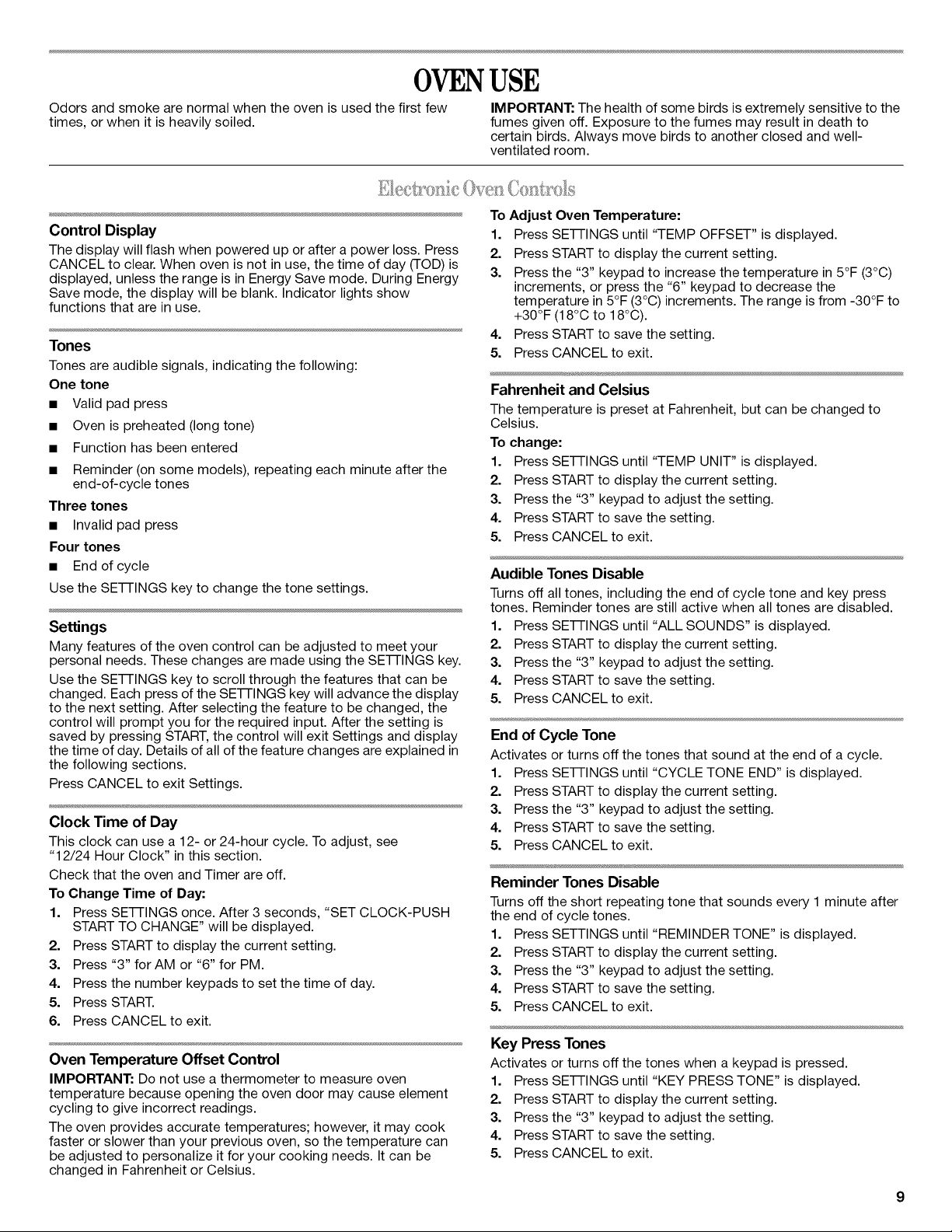 OVEN USE

Odors and smoke are normal when the oven is used the first few times, or when it is heavily soiled.

IMPORTANT: The health of some birds is extremely sensitive to the fumes given off. Exposure to the fumes may result in death to certain birds. Always move birds to another closed and well-ventilated room.

Electronic Oven Controls

Control Display

The display will flash when powered up or after a power loss. Press CANCEL to clear. When oven is not in use, the time of day (TOD) is displayed, unless the range is in Energy Save mode. During Energy Save mode, the display will be blank. Indicator lights show functions that are in use.

Tones

Tones are audible signals, indicating the following:

One tone
■ Valid pad press
■ Oven is preheated (long tone)
■ Function has been entered
■ Reminder (on some models), repeating each minute after the end-of-cycle tones

Three tones
■ Invalid pad press

Four tones
■ End of cycle

Use the SETTINGS key to change the tone settings.

Settings

Many features of the oven control can be adjusted to meet your personal needs. These changes are made using the SETTINGS key.

Use the SETTINGS key to scroll through the features that can be changed. Each press of the SETTINGS key will advance the display to the next setting. After selecting the feature to be changed, the control will prompt you for the required input. After the setting is saved by pressing START, the control will exit Settings and display the time of day. Details of all of the feature changes are explained in the following sections.

Press CANCEL to exit Settings.

Clock Time of Day

This clock can use a 12- or 24-hour cycle. To adjust, see "12/24 Hour Clock" in this section.

Check that the oven and Timer are off.

To Change Time of Day:
1. Press SETTINGS once. After 3 seconds, "SET CLOCK-PUSH START TO CHANGE" will be displayed.
2. Press START to display the current setting.
3. Press "3" for AM or "6" for PM.
4. Press the number keypads to set the time of day.
5. Press START.
6. Press CANCEL to exit.

Oven Temperature Offset Control

IMPORTANT: Do not use a thermometer to measure oven temperature because opening the oven door may cause element cycling to give incorrect readings.

The oven provides accurate temperatures; however, it may cook faster or slower than your previous oven, so the temperature can be adjusted to personalize it for your cooking needs. It can be changed in Fahrenheit or Celsius.

To Adjust Oven Temperature:
1. Press SETTINGS until "TEMP OFFSET" is displayed.
2. Press START to display the current setting.
3. Press the "3" keypad to increase the temperature in 5°F (3°C) increments, or press the "6" keypad to decrease the temperature in 5°F (3°C) increments. The range is from -30°F to +30°F (18°C to 18°C).
4. Press START to save the setting.
5. Press CANCEL to exit.

Fahrenheit and Celsius

The temperature is preset at Fahrenheit, but can be changed to Celsius.

To change:
1. Press SETTINGS until "TEMP UNIT" is displayed.
2. Press START to display the current setting.
3. Press the "3" keypad to adjust the setting.
4. Press START to save the setting.
5. Press CANCEL to exit.

Audible Tones Disable

Turns off all tones, including the end of cycle tone and key press tones. Reminder tones are still active when all tones are disabled.
1. Press SETTINGS until "ALL SOUNDS" is displayed.
2. Press START to display the current setting.
3. Press the "3" keypad to adjust the setting.
4. Press START to save the setting.
5. Press CANCEL to exit.

End of Cycle Tone

Activates or turns off the tones that sound at the end of a cycle.
1. Press SETTINGS until "CYCLE TONE END" is displayed.
2. Press START to display the current setting.
3. Press the "3" keypad to adjust the setting.
4. Press START to save the setting.
5. Press CANCEL to exit.

Reminder Tones Disable

Turns off the short repeating tone that sounds every 1 minute after the end of cycle tones.
1. Press SETTINGS until "REMINDER TONE" is displayed.
2. Press START to display the current setting.
3. Press the "3" keypad to adjust the setting.
4. Press START to save the setting.
5. Press CANCEL to exit.

Key Press Tones

Activates or turns off the tones when a keypad is pressed.
1. Press SETTINGS until "KEY PRESS TONE" is displayed.
2. Press START to display the current setting.
3. Press the "3" keypad to adjust the setting.
4. Press START to save the setting.
5. Press CANCEL to exit.

9